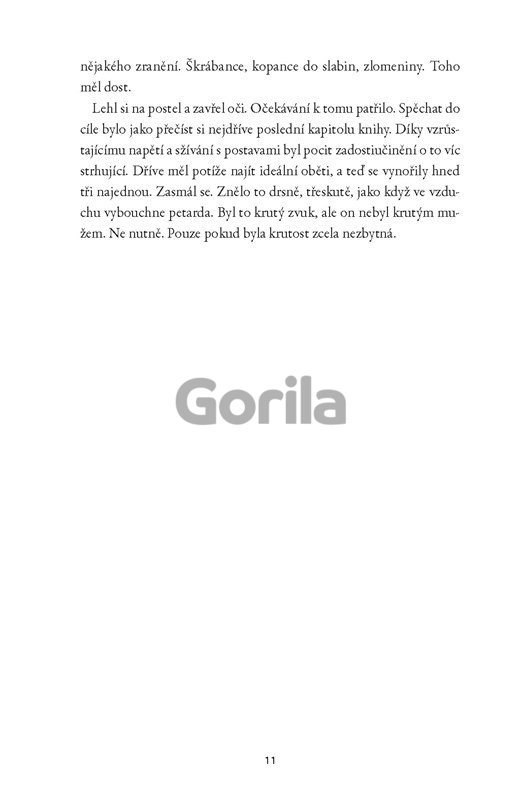 nějakého zranění. Škrábance, kopance do slabin, zlomeniny. Toho měl dost.

Lehl si na postel a zavřel oči. Očekávání k tomu patřilo. Spěchat do cíle bylo jako přečíst si nejdříve poslední kapitolu knihy. Díky vzrůstajícímu napětí a sžívání s postavami byl pocit zadostiučinění o to víc strhující. Dříve měl potíže najít ideální oběti, a teď se vynořily hned tři najednou. Zasmál se. Znělo to drsně, třeskutě, jako když ve vzduchu vybouchne petarda. Byl to krutý zvuk, ale on nebyl krutým mužem. Ne nutně. Pouze pokud byla krutost zcela nezbytná.

Gorila

11